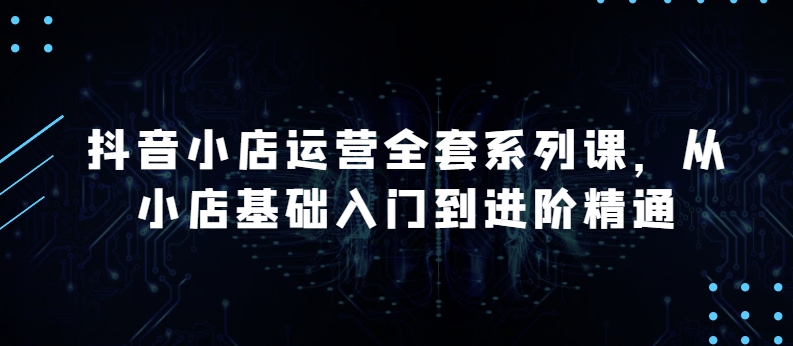 抖音小店运营全套系列课，从小店基础入门到进阶精通